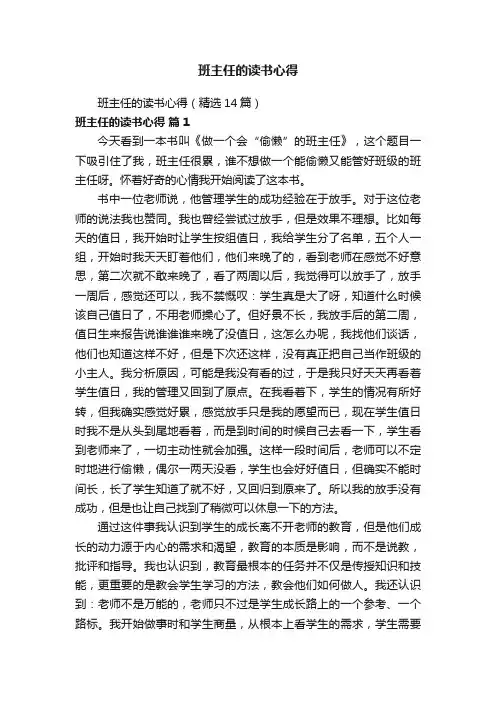 班主任的读书心得

班主任的读书心得（精选14篇）

班主任的读书心得 篇1

今天看到一本书叫《做一个会“偷懒”的班主任》，这个题目一下吸引住了我，班主任很累，谁不想做一个能偷懒又能管好班级的班主任呀。怀着好奇的心情我开始阅读了这本书。

书中一位老师说，他管理学生的成功经验在于放手。对于这位老师的说法我也赞同。我也曾经尝试过放手，但是效果不理想。比如每天的值日，我开始时让学生按组值日，我给学生分了名单，五个人一组，开始时我天天盯着他们，他们来晚了的，看到老师在感觉不好意思，第二次就不敢来晚了，看了两周以后，我觉得可以放手了，放手一周后，感觉还可以，我不禁慨叹：学生真是大了呀，知道什么时候该自己值日了，不用老师操心了。但好景不长，我放手后的第二周，值日生来报告说谁谁谁来晚了没值日，这怎么办呢，我找他们谈话，他们也知道这样不好，但是下次还这样，没有真正把自己当作班级的小主人。我分析原因，可能是我没有看的过，于是我只好天天再看着学生值日，我的管理又回到了原点。在我看着下，学生的情况有所好转，但我确实感觉好累，感觉放手只是我的愿望而已，现在学生值日时我不是从头到尾地看着，而是到时间的时候自己去看一下，学生看到老师来了，一切主动性就会加强。这样一段时间后，老师可以不定时地进行偷懒，偶尔一两天没看，学生也会好好值日，但确实不能时间长，长了学生知道了就不好，又回归到原来了。所以我的放手没有成功，但是也让自己找到了稍微可以休息一下的方法。

通过这件事我认识到学生的成长离不开老师的教育，但是他们成长的动力源于内心的需求和渴望，教育的本质是影响，而不是说教，批评和指导。我也认识到，教育最根本的任务并不仅是传授知识和技能，更重要的是教会学生学习的方法，教会他们如何做人。我还认识到：老师不是万能的，老师只不过是学生成长路上的一个参考、一个路标。我开始做事时和学生商量，从根本上看学生的需求，学生需要